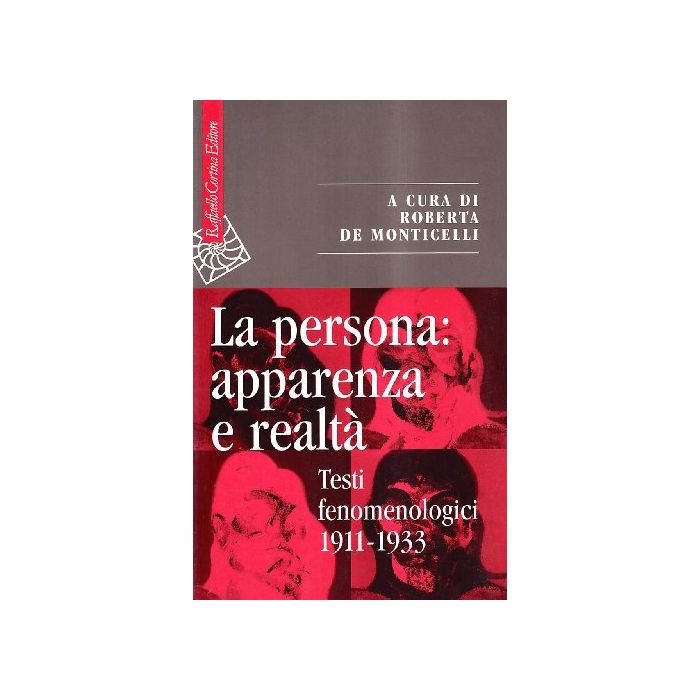 Raffaello Cortina Editore

A CURA DI
ROBERTA
DE MONTICELLI

La persona: apparenza e realtà

Testi fenomenologici 1911-1933